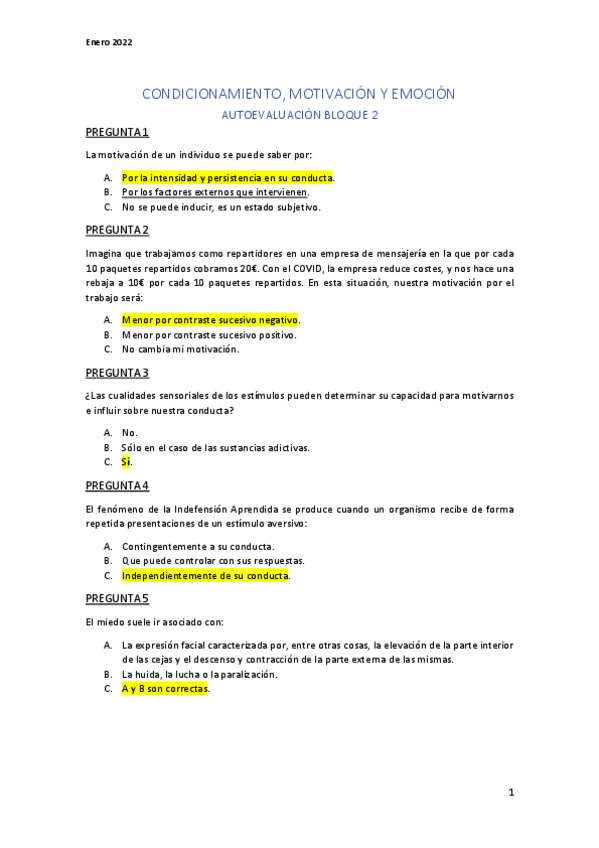 Enero 2022

CONDICIONAMIENTO, MOTIVACIÓN Y EMOCIÓN

AUTOEVALUACIÓN BLOQUE 2

PREGUNTA 1

La motivación de un individuo se puede saber por:

A. Por la intensidad y persistencia en su conducta.
B. Por los factores externos que intervienen.
C. No se puede inducir, es un estado subjetivo.

PREGUNTA 2

Imagina que trabajamos como repartidores en una empresa de mensajería en la que por cada 10 paquetes repartidos cobramos 20€. Con el COVID, la empresa reduce costes, y nos hace una rebaja a 10€ por cada 10 paquetes repartidos. En esta situación, nuestra motivación por el trabajo será:

A. Menor por contraste sucesivo negativo.
B. Menor por contraste sucesivo positivo.
C. No cambia mi motivación.

PREGUNTA 3

¿Las cualidades sensoriales de los estímulos pueden determinar su capacidad para motivarnos e influir sobre nuestra conducta?

A. No.
B. Sólo en el caso de las sustancias adictivas.
C. Sí.

PREGUNTA 4

El fenómeno de la Indefensión Aprendida se produce cuando un organismo recibe de forma repetida presentaciones de un estímulo aversivo:

A. Contingentemente a su conducta.
B. Que puede controlar con sus respuestas.
C. Independientemente de su conducta.

PREGUNTA 5

El miedo suele ir asociado con:

A. La expresión facial caracterizada por, entre otras cosas, la elevación de la parte interior de las cejas y el descenso y contracción de la parte externa de las mismas.
B. La huida, la lucha o la paralización.
C. A y B son correctas.

1